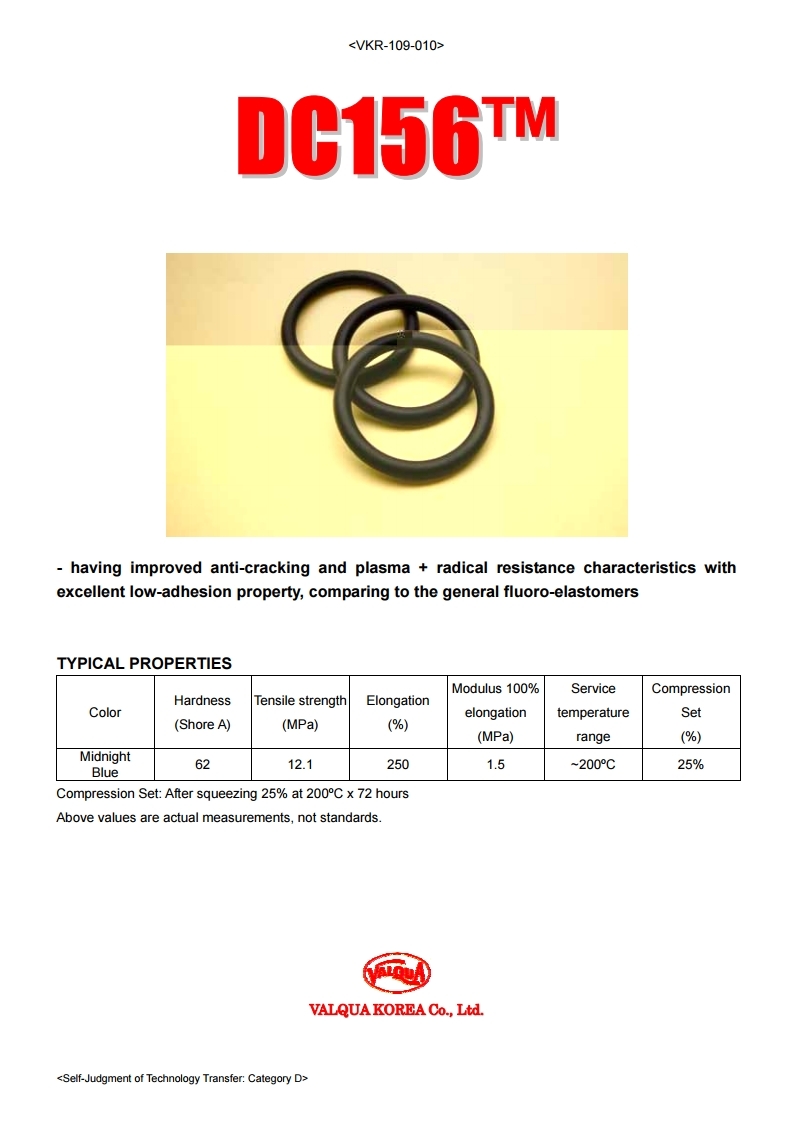 <VKR-109-010>

DC156™

- having improved anti-cracking and plasma + radical resistance characteristics with excellent low-adhesion property, comparing to the general fluoro-elastomers

TYPICAL PROPERTIES

| Color | Hardness (Shore A) | Tensile strength (MPa) | Elongation (%) | Modulus 100% elongation (MPa) | Service temperature range | Compression Set (%) |
|---|---|---|---|---|---|---|
| Midnight Blue | 62 | 12.1 | 250 | 1.5 | ~200ºC | 25% |

Compression Set: After squeezing 25% at 200ºC x 72 hours

Above values are actual measurements, not standards.

VALQUA

VALQUA KOREA Co., Ltd.

<Self-Judgment of Technology Transfer: Category D>